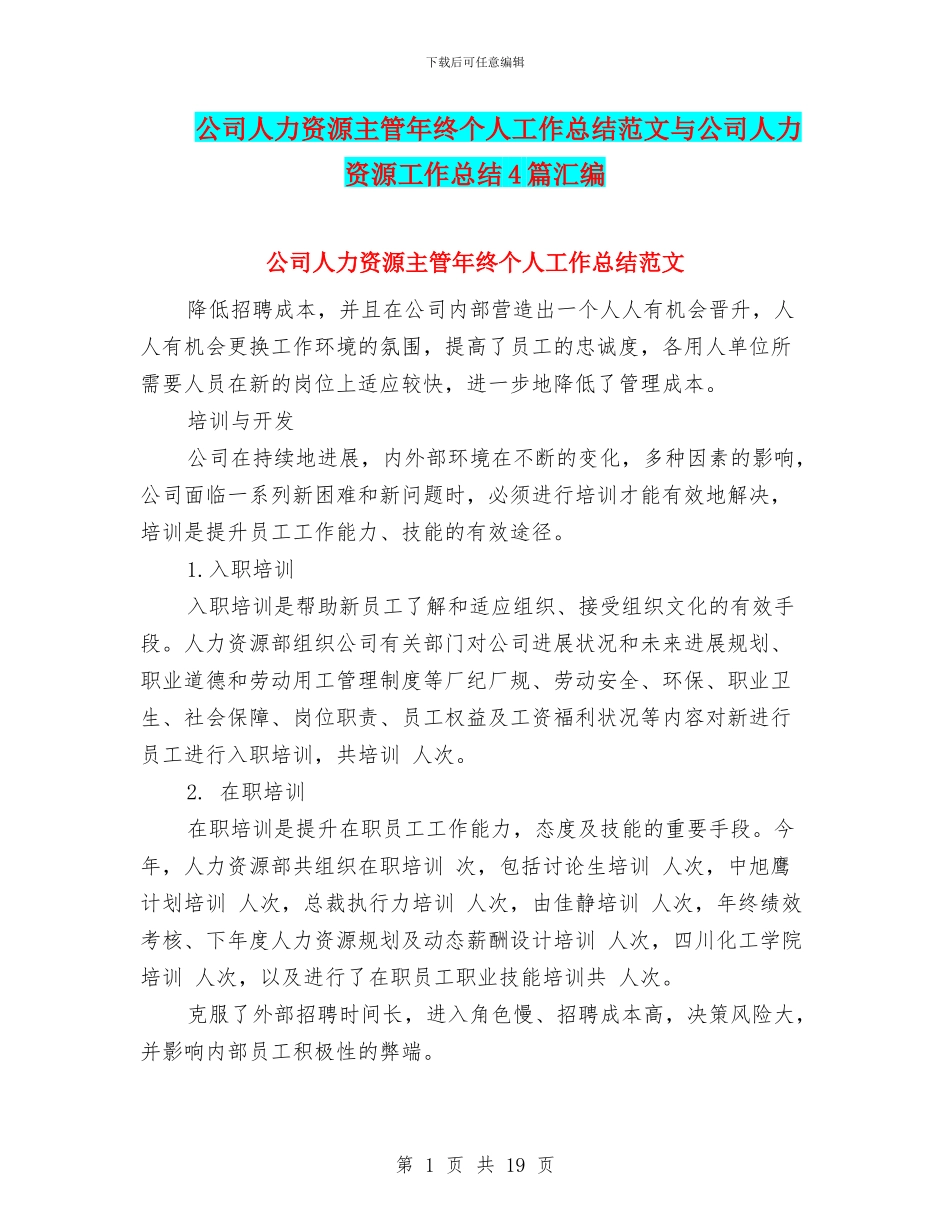 下载后可任意编辑

公司人力资源主管年终个人工作总结范文与公司人力资源工作总结4篇汇编

公司人力资源主管年终个人工作总结范文

降低招聘成本，并且在公司内部营造出一个人人有机会晋升，人人有机会更换工作环境的氛围，提高了员工的忠诚度，各用人单位所需要人员在新的岗位上适应较快，进一步地降低了管理成本。

培训与开发

公司在持续地进展，内外部环境在不断的变化，多种因素的影响，公司面临一系列新困难和新问题时，必须进行培训才能有效地解决，培训是提升员工工作能力、技能的有效途径。

1.入职培训

入职培训是帮助新员工了解和适应组织、接受组织文化的有效手段。人力资源部组织公司有关部门对公司进展状况和未来进展规划、职业道德和劳动用工管理制度等厂纪厂规、劳动安全、环保、职业卫生、社会保障、岗位职责、员工权益及工资福利状况等内容对新进行员工进行入职培训，共培训 人次。

2. 在职培训

在职培训是提升在职员工工作能力，态度及技能的重要手段。今年，人力资源部共组织在职培训 次，包括讨论生培训 人次，中旭鹰计划培训 人次，总裁执行力培训 人次，由佳静培训 人次，年终绩效考核、下年度人力资源规划及动态薪酬设计培训 人次，四川化工学院培训 人次，以及进行了在职员工职业技能培训共 人次。

克服了外部招聘时间长，进入角色慢、招聘成本高，决策风险大，并影响内部员工积极性的弊端。

第 1 页 共 19 页